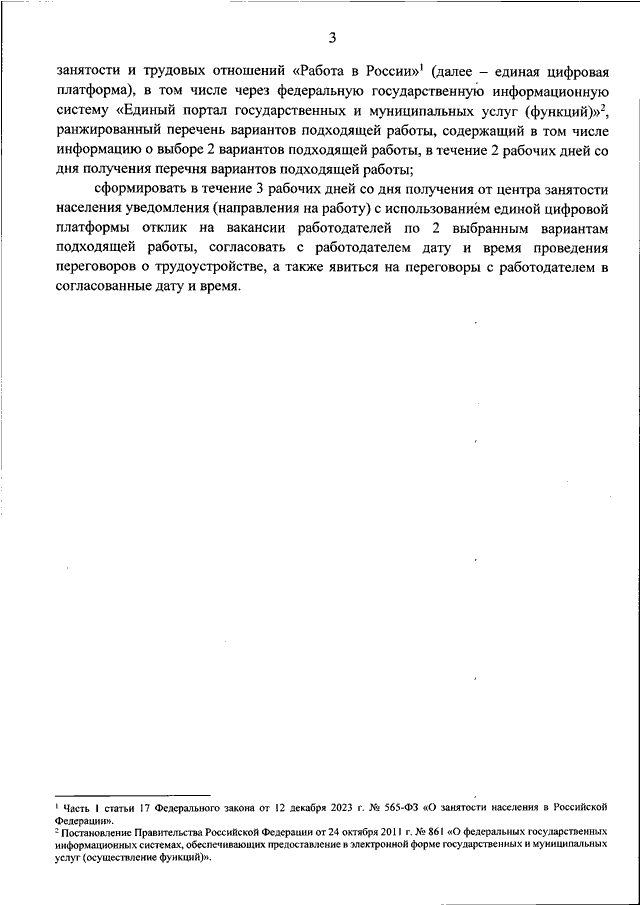 3

занятости и трудовых отношений «Работа в России»$^1$ (далее – единая цифровая платформа), в том числе через федеральную государственную информационную систему «Единый портал государственных и муниципальных услуг (функций)»$^2$, ранжированный перечень вариантов подходящей работы, содержащий в том числе информацию о выборе 2 вариантов подходящей работы, в течение 2 рабочих дней со дня получения перечня вариантов подходящей работы;

сформировать в течение 3 рабочих дней со дня получения от центра занятости населения уведомления (направления на работу) с использованием единой цифровой платформы отклик на вакансии работодателей по 2 выбранным вариантам подходящей работы, согласовать с работодателем дату и время проведения переговоров о трудоустройстве, а также явиться на переговоры с работодателем в согласованные дату и время.

$^1$ Часть 1 статьи 17 Федерального закона от 12 декабря 2023 г. № 565-ФЗ «О занятости населения в Российской Федерации».
$^2$ Постановление Правительства Российской Федерации от 24 октября 2011 г. № 861 «О федеральных государственных информационных системах, обеспечивающих предоставление в электронной форме государственных и муниципальных услуг (осуществление функций)».